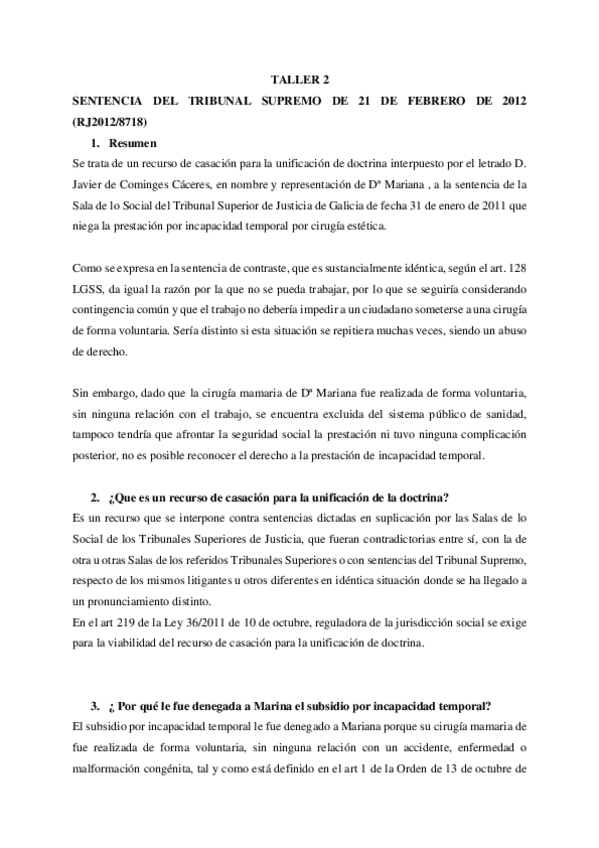 TALLER 2

SENTENCIA DEL TRIBUNAL SUPREMO DE 21 DE FEBRERO DE 2012 (RJ2012/8718)

1. Resumen

Se trata de un recurso de casación para la unificación de doctrina interpuesto por el letrado D. Javier de Cominges Cáceres, en nombre y representación de Dª Mariana , a la sentencia de la Sala de lo Social del Tribunal Superior de Justicia de Galicia de fecha 31 de enero de 2011 que niega la prestación por incapacidad temporal por cirugía estética.

Como se expresa en la sentencia de contraste, que es sustancialmente idéntica, según el art. 128 LGSS, da igual la razón por la que no se pueda trabajar, por lo que se seguiría considerando contingencia común y que el trabajo no debería impedir a un ciudadano someterse a una cirugía de forma voluntaria. Sería distinto si esta situación se repitiera muchas veces, siendo un abuso de derecho.

Sin embargo, dado que la cirugía mamaria de Dª Mariana fue realizada de forma voluntaria, sin ninguna relación con el trabajo, se encuentra excluida del sistema público de sanidad, tampoco tendría que afrontar la seguridad social la prestación ni tuvo ninguna complicación posterior, no es posible reconocer el derecho a la prestación de incapacidad temporal.

2. ¿Que es un recurso de casación para la unificación de la doctrina?

Es un recurso que se interpone contra sentencias dictadas en suplicación por las Salas de lo Social de los Tribunales Superiores de Justicia, que fueran contradictorias entre sí, con la de otra u otras Salas de los referidos Tribunales Superiores o con sentencias del Tribunal Supremo, respecto de los mismos litigantes u otros diferentes en idéntica situación donde se ha llegado a un pronunciamiento distinto.

En el art 219 de la Ley 36/2011 de 10 de octubre, reguladora de la jurisdicción social se exige para la viabilidad del recurso de casación para la unificación de doctrina.

3. ¿ Por qué le fue denegada a Marina el subsidio por incapacidad temporal?

El subsidio por incapacidad temporal le fue denegado a Mariana porque su cirugía mamaria de fue realizada de forma voluntaria, sin ninguna relación con un accidente, enfermedad o malformación congénita, tal y como está definido en el art 1 de la Orden de 13 de octubre de